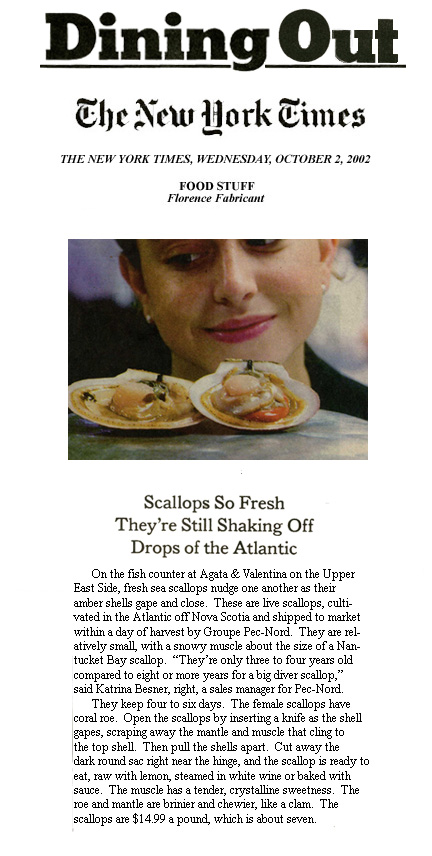 Dining Out

The New York Times

THE NEW YORK TIMES, WEDNESDAY, OCTOBER 2, 2002

FOOD STUFF
Florence Fabricant

Scallops So Fresh
They're Still Shaking Off
Drops of the Atlantic

On the fish counter at Agata & Valentina on the Upper East Side, fresh sea scallops nudge one another as their amber shells gape and close. These are live scallops, cultivated in the Atlantic off Nova Scotia and shipped to market within a day of harvest by Groupe Pec-Nord. They are relatively small, with a snowy muscle about the size of a Nantucket Bay scallop. "They're only three to four years old compared to eight or more years for a big diver scallop," said Katrina Besner, right, a sales manager for Pec-Nord.

They keep four to six days. The female scallops have coral roe. Open the scallops by inserting a knife as the shell gapes, scraping away the mantle and muscle that cling to the top shell. Then pull the shells apart. Cut away the dark round sac right near the hinge, and the scallop is ready to eat, raw with lemon, steamed in white wine or baked with sauce. The muscle has a tender, crystalline sweetness. The roe and mantle are brinier and chewier, like a clam. The scallops are $14.99 a pound, which is about seven.